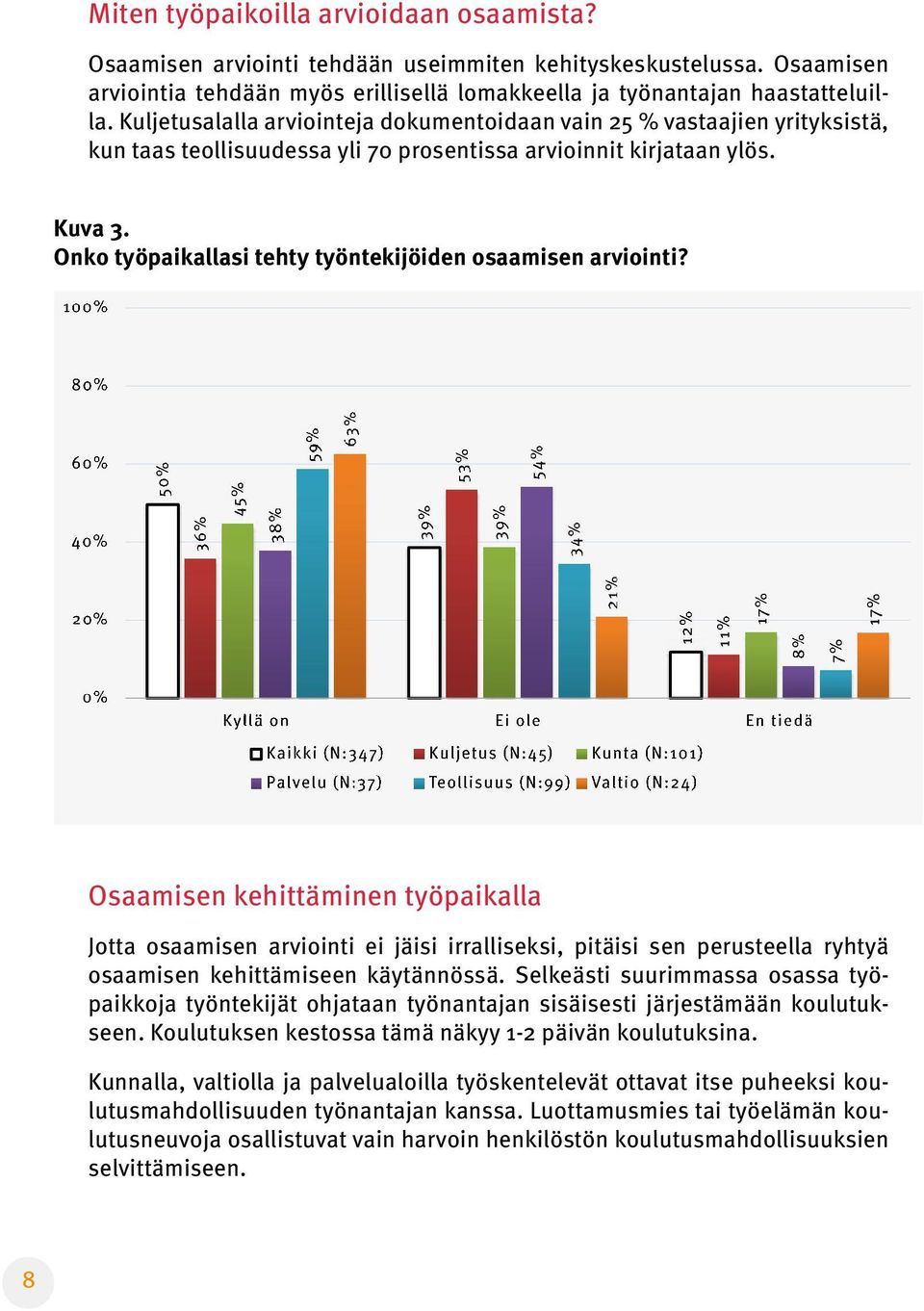 Miten työpaikoilla arvioidaan osaamista?

Osaamisen arviointi tehdään useimmiten kehityskeskustelussa. Osaamisen arviointia tehdään myös erillisellä lomakkeella ja työnantajan haastatteluilla. Kuljetusalalla arviointeja dokumentoidaan vain 25 % vastaajien yrityksistä, kun taas teollisuudessa yli 70 prosentissa arvioinnit kirjataan ylös.

Kuva 3.
Onko työpaikallasi tehty työntekijöiden osaamisen arviointi?

100%
80%
60%
40%
20%
0%

50% 36% 45% 38% 59% 63%
39% 53% 39% 54% 34% 21%
12% 11% 17% 8% 7% 17%

Kyllä on
Ei ole
En tiedä

Kaikki (N:347) Kuljetus (N:45) Kunta (N:101)
Palvelu (N:37) Teollisuus (N:99) Valtio (N:24)

Osaamisen kehittäminen työpaikalla

Jotta osaamisen arviointi ei jäisi irralliseksi, pitäisi sen perusteella ryhtyä osaamisen kehittämiseen käytännössä. Selkeästi suurimmassa osassa työpaikkoja työntekijät ohjataan työnantajan sisäisesti järjestämään koulutukseen. Koulutuksen kestossa tämä näkyy 1-2 päivän koulutuksina.

Kunnalla, valtiolla ja palvelualoilla työskentelevät ottavat itse puheeksi koulutusmahdollisuuden työnantajan kanssa. Luottamusmies tai työelämän koulutusneuvoja osallistuvat vain harvoin henkilöstön koulutusmahdollisuuksien selvittämiseen.

8